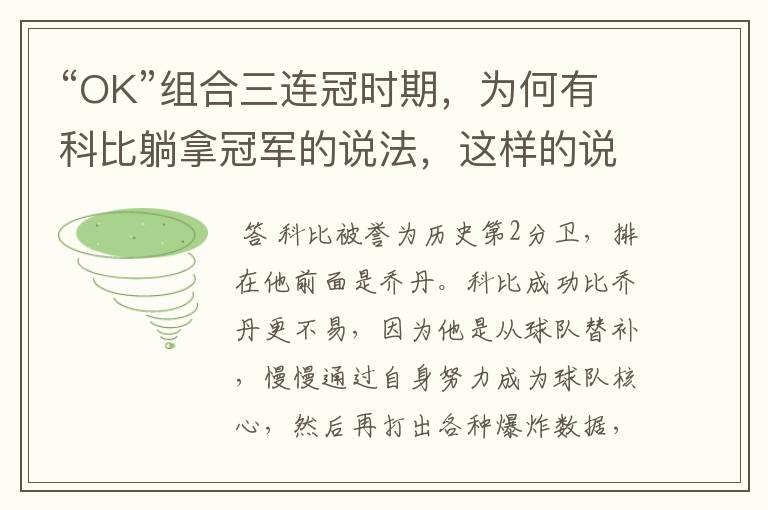 “OK”组合三连冠时期，为何有科比躺拿冠军的说法，这样的说

答 科比被誉为历史第2分卫，排在他前面是乔丹。科比成功比乔丹更不易，因为他是从球队替补，慢慢通过自身努力成为球队核心，然后再打出各种爆炸数据，